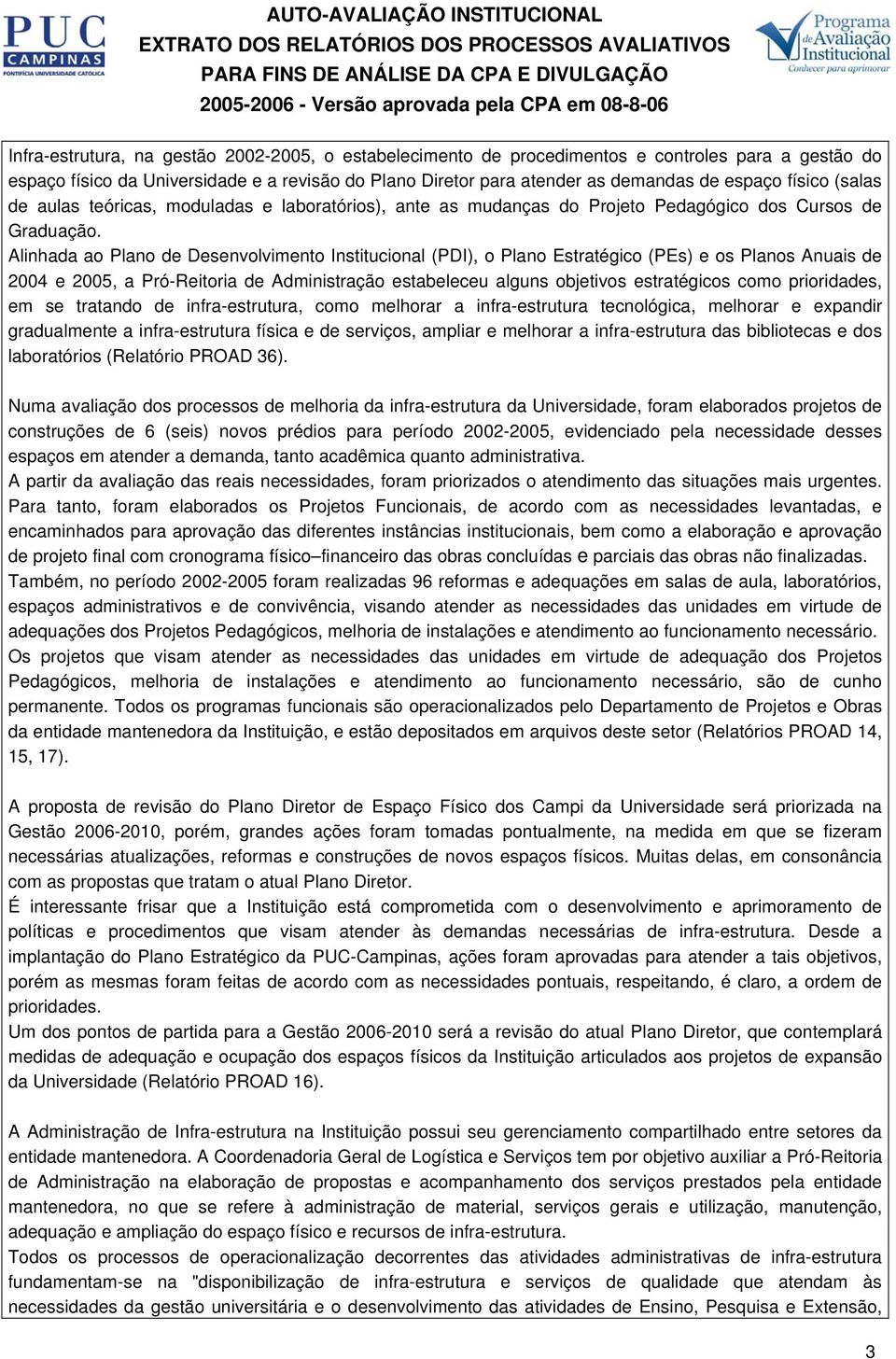 PUC CAMPINAS
PONTIFÍCIA UNIVERSIDADE CATÓLICA

AUTO-AVALIAÇÃO INSTITUCIONAL
EXTRATO DOS RELATÓRIOS DOS PROCESSOS AVALIATIVOS
PARA FINS DE ANÁLISE DA CPA E DIVULGAÇÃO
2005-2006 - Versão aprovada pela CPA em 08-8-06

Programa de Avaliação Institucional
Conhecer para aprimorar

Infra-estrutura, na gestão 2002-2005, o estabelecimento de procedimentos e controles para a gestão do espaço físico da Universidade e a revisão do Plano Diretor para atender as demandas de espaço físico (salas de aulas teóricas, moduladas e laboratórios), ante as mudanças do Projeto Pedagógico dos Cursos de Graduação.
Alinhada ao Plano de Desenvolvimento Institucional (PDI), o Plano Estratégico (PEs) e os Planos Anuais de 2004 e 2005, a Pró-Reitoria de Administração estabeleceu alguns objetivos estratégicos como prioridades, em se tratando de infra-estrutura, como melhorar a infra-estrutura tecnológica, melhorar e expandir gradualmente a infra-estrutura física e de serviços, ampliar e melhorar a infra-estrutura das bibliotecas e dos laboratórios (Relatório PROAD 36).

Numa avaliação dos processos de melhoria da infra-estrutura da Universidade, foram elaborados projetos de construções de 6 (seis) novos prédios para período 2002-2005, evidenciado pela necessidade desses espaços em atender a demanda, tanto acadêmica quanto administrativa.
A partir da avaliação das reais necessidades, foram priorizados o atendimento das situações mais urgentes. Para tanto, foram elaborados os Projetos Funcionais, de acordo com as necessidades levantadas, e encaminhados para aprovação das diferentes instâncias institucionais, bem como a elaboração e aprovação de projeto final com cronograma físico–financeiro das obras concluídas e parciais das obras não finalizadas.
Também, no período 2002-2005 foram realizadas 96 reformas e adequações em salas de aula, laboratórios, espaços administrativos e de convivência, visando atender as necessidades das unidades em virtude de adequações dos Projetos Pedagógicos, melhoria de instalações e atendimento ao funcionamento necessário.
Os projetos que visam atender as necessidades das unidades em virtude de adequação dos Projetos Pedagógicos, melhoria de instalações e atendimento ao funcionamento necessário, são de cunho permanente. Todos os programas funcionais são operacionalizados pelo Departamento de Projetos e Obras da entidade mantenedora da Instituição, e estão depositados em arquivos deste setor (Relatórios PROAD 14, 15, 17).

A proposta de revisão do Plano Diretor de Espaço Físico dos Campi da Universidade será priorizada na Gestão 2006-2010, porém, grandes ações foram tomadas pontualmente, na medida em que se fizeram necessárias atualizações, reformas e construções de novos espaços físicos. Muitas delas, em consonância com as propostas que tratam o atual Plano Diretor.
É interessante frisar que a Instituição está comprometida com o desenvolvimento e aprimoramento de políticas e procedimentos que visam atender às demandas necessárias de infra-estrutura. Desde a implantação do Plano Estratégico da PUC-Campinas, ações foram aprovadas para atender a tais objetivos, porém as mesmas foram feitas de acordo com as necessidades pontuais, respeitando, é claro, a ordem de prioridades.
Um dos pontos de partida para a Gestão 2006-2010 será a revisão do atual Plano Diretor, que contemplará medidas de adequação e ocupação dos espaços físicos da Instituição articulados aos projetos de expansão da Universidade (Relatório PROAD 16).

A Administração de Infra-estrutura na Instituição possui seu gerenciamento compartilhado entre setores da entidade mantenedora. A Coordenadoria Geral de Logística e Serviços tem por objetivo auxiliar a Pró-Reitoria de Administração na elaboração de propostas e acompanhamento dos serviços prestados pela entidade mantenedora, no que se refere à administração de material, serviços gerais e utilização, manutenção, adequação e ampliação do espaço físico e recursos de infra-estrutura.
Todos os processos de operacionalização decorrentes das atividades administrativas de infra-estrutura fundamentam-se na "disponibilização de infra-estrutura e serviços de qualidade que atendam às necessidades da gestão universitária e o desenvolvimento das atividades de Ensino, Pesquisa e Extensão,

3